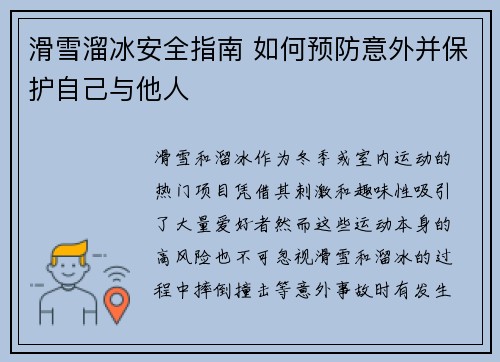 滑雪溜冰安全指南 如何预防意外并保护自己与他人

滑雪和溜冰作为冬季或室内运动的热门项目凭借其刺激和趣味性吸引了大量爱好者然而这些运动本身的高风险也不可忽视滑雪和溜冰的过程中摔倒撞击等意外事故时有发生